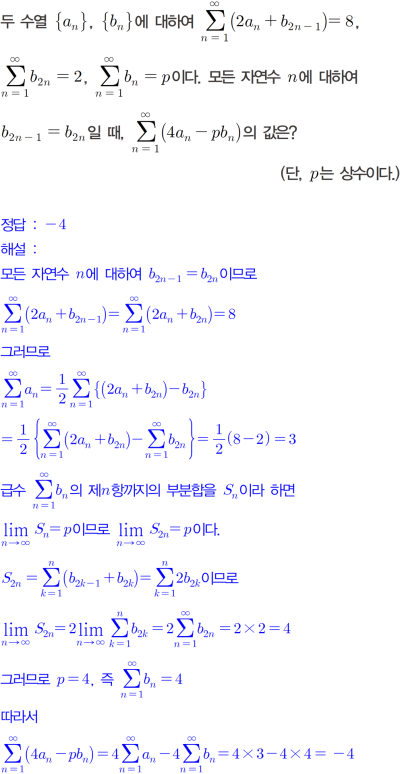 두 수열 $\{a_n\}$, $\{b_n\}$에 대하여 $\sum_{n=1}^{\infty}(2a_n+b_{2n-1})=8$, $\sum_{n=1}^{\infty}b_{2n}=2$, $\sum_{n=1}^{\infty}b_n=p$이다. 모든 자연수 $n$에 대하여 $b_{2n-1}=b_{2n}$일 때, $\sum_{n=1}^{\infty}(4a_n-pb_n)$의 값은?

(단, $p$는 상수이다.)

정답 : $-4$

해설 :

모든 자연수 $n$에 대하여 $b_{2n-1}=b_{2n}$이므로

$\sum_{n=1}^{\infty}(2a_n+b_{2n-1})=\sum_{n=1}^{\infty}(2a_n+b_{2n})=8$

그러므로

$\sum_{n=1}^{\infty}a_n=\frac{1}{2}\sum_{n=1}^{\infty}\{(2a_n+b_{2n})-b_{2n}\}$

$=\frac{1}{2}\left\{\sum_{n=1}^{\infty}(2a_n+b_{2n})-\sum_{n=1}^{\infty}b_{2n}\right\}=\frac{1}{2}(8-2)=3$

급수 $\sum_{n=1}^{\infty}b_n$의 제$n$항까지의 부분합을 $S_n$이라 하면

$\lim_{n\to\infty}S_n=p$이므로 $\lim_{n\to\infty}S_{2n}=p$이다.

$S_{2n}=\sum_{k=1}^{n}(b_{2k-1}+b_{2k})=\sum_{k=1}^{n}2b_{2k}$이므로

$\lim_{n\to\infty}S_{2n}=2\lim_{n\to\infty}\sum_{k=1}^{n}b_{2k}=2\sum_{n=1}^{\infty}b_{2n}=2\times2=4$

그러므로 $p=4$. 즉 $\sum_{n=1}^{\infty}b_n=4$

따라서

$\sum_{n=1}^{\infty}(4a_n-pb_n)=4\sum_{n=1}^{\infty}a_n-4\sum_{n=1}^{\infty}b_n=4\times3-4\times4=-4$